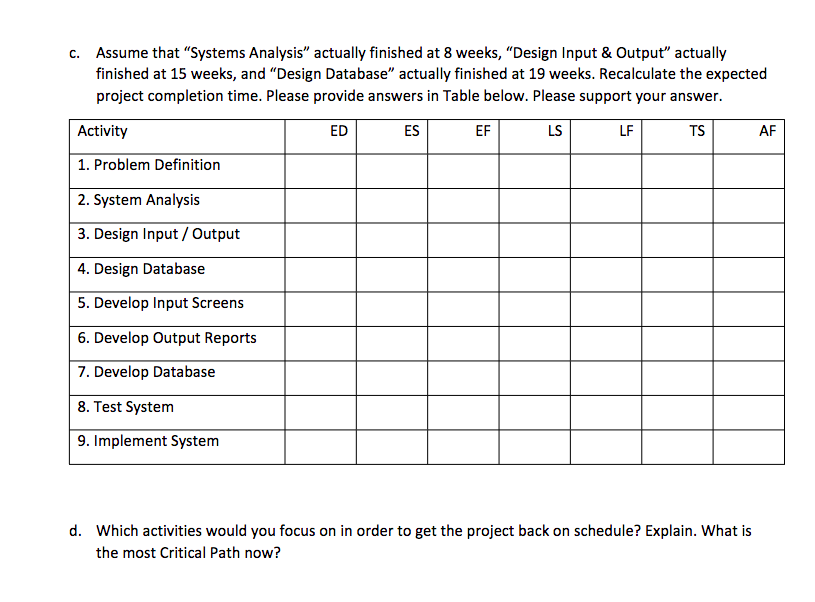 c. Assume that “Systems Analysis” actually finished at 8 weeks, “Design Input & Output” actually finished at 15 weeks, and “Design Database” actually finished at 19 weeks. Recalculate the expected project completion time. Please provide answers in Table below. Please support your answer.

| Activity | ED | ES | EF | LS | LF | TS | AF |
|---|---|---|---|---|---|---|---|
| 1. Problem Definition | | | | | | | |
| 2. System Analysis | | | | | | | |
| 3. Design Input / Output | | | | | | | |
| 4. Design Database | | | | | | | |
| 5. Develop Input Screens | | | | | | | |
| 6. Develop Output Reports | | | | | | | |
| 7. Develop Database | | | | | | | |
| 8. Test System | | | | | | | |
| 9. Implement System | | | | | | | |

d. Which activities would you focus on in order to get the project back on schedule? Explain. What is the most Critical Path now?